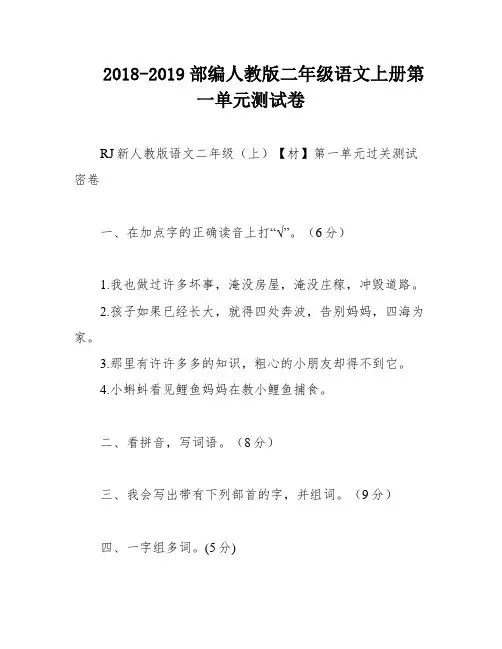 2018-2019 部编人教版二年级语文上册第一单元测试卷

RJ 新人教版语文二年级（上）【材】第一单元过关测试密卷

一、在加点字的正确读音上打“√”。（6 分）

1.我也做过许多坏事，淹没房屋，淹没庄稼，冲毁道路。

2.孩子如果已经长大，就得四处奔波，告别妈妈，四海为家。

3.那里有许许多多的知识，粗心的小朋友却得不到它。

4.小蝌蚪看见鲤鱼妈妈在教小鲤鱼捕食。

二、看拼音，写词语。（8 分）

三、我会写出带有下列部首的字，并组词。（9 分）

四、一字组多词。(5 分)